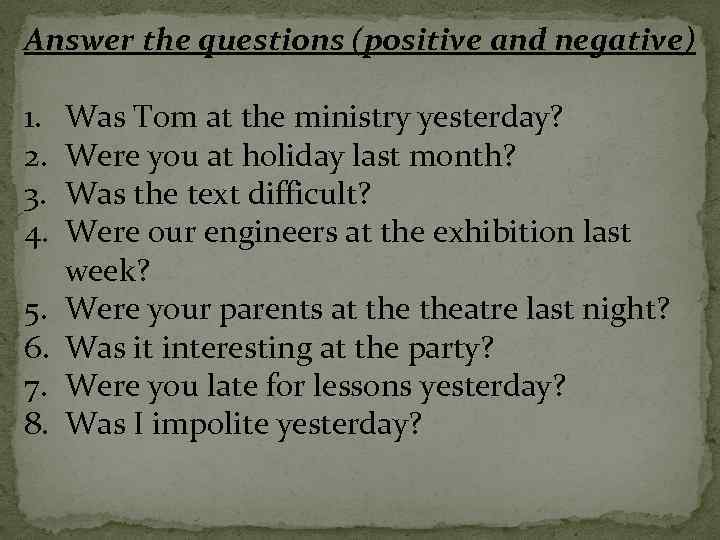 Answer the questions (positive and negative)

1. Was Tom at the ministry yesterday?
2. Were you at holiday last month?
3. Was the text difficult?
4. Were our engineers at the exhibition last week?
5. Were your parents at the theatre last night?
6. Was it interesting at the party?
7. Were you late for lessons yesterday?
8. Was I impolite yesterday?